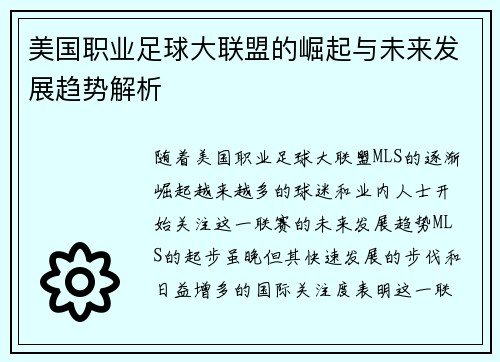 美国职业足球大联盟的崛起与未来发展趋势解析

随着美国职业足球大联盟MLS的逐渐崛起越来越多的球迷和业内人士开始关注这一联赛的未来发展趋势MLS的起步虽晚但其快速发展的步伐和日益增多的国际关注度表明这一联